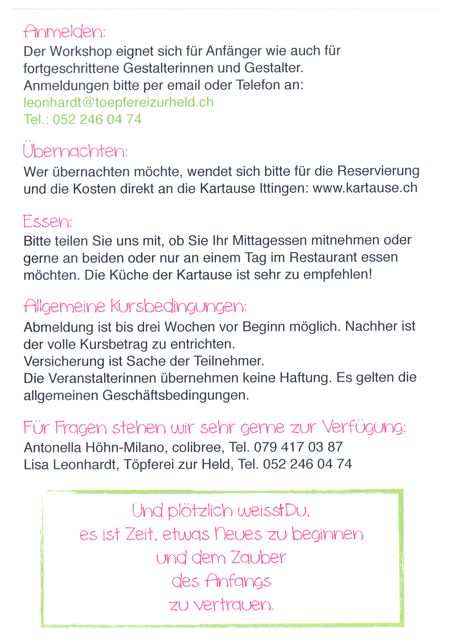 Anmelden:
Der Workshop eignet sich für Anfänger wie auch für fortgeschrittene Gestalterinnen und Gestalter.
Anmeldungen bitte per email oder Telefon an:
leonhardt@toepfereizurheld.ch
Tel.: 052 246 04 74

Übernachten:
Wer übernachten möchte, wendet sich bitte für die Reservierung und die Kosten direkt an die Kartause Ittingen: www.kartause.ch

Essen:
Bitte teilen Sie uns mit, ob Sie Ihr Mittagessen mitnehmen oder gerne an beiden oder nur an einem Tag im Restaurant essen möchten. Die Küche der Kartause ist sehr zu empfehlen!

Allgemeine Kursbedingungen:
Abmeldung ist bis drei Wochen vor Beginn möglich. Nachher ist der volle Kursbetrag zu entrichten.
Versicherung ist Sache der Teilnehmer.
Die Veranstalterinnen übernehmen keine Haftung. Es gelten die allgemeinen Geschäftsbedingungen.

Für Fragen stehen wir sehr gerne zur Verfügung:
Antonella Höhn-Milano, colibree, Tel. 079 417 03 87
Lisa Leonhardt, Töpferei zur Held, Tel. 052 246 04 74

Und plötzlich weisstDu,
es ist Zeit, etwas Neues zu beginnen
und dem Zauber
des Anfangs
zu vertrauen.